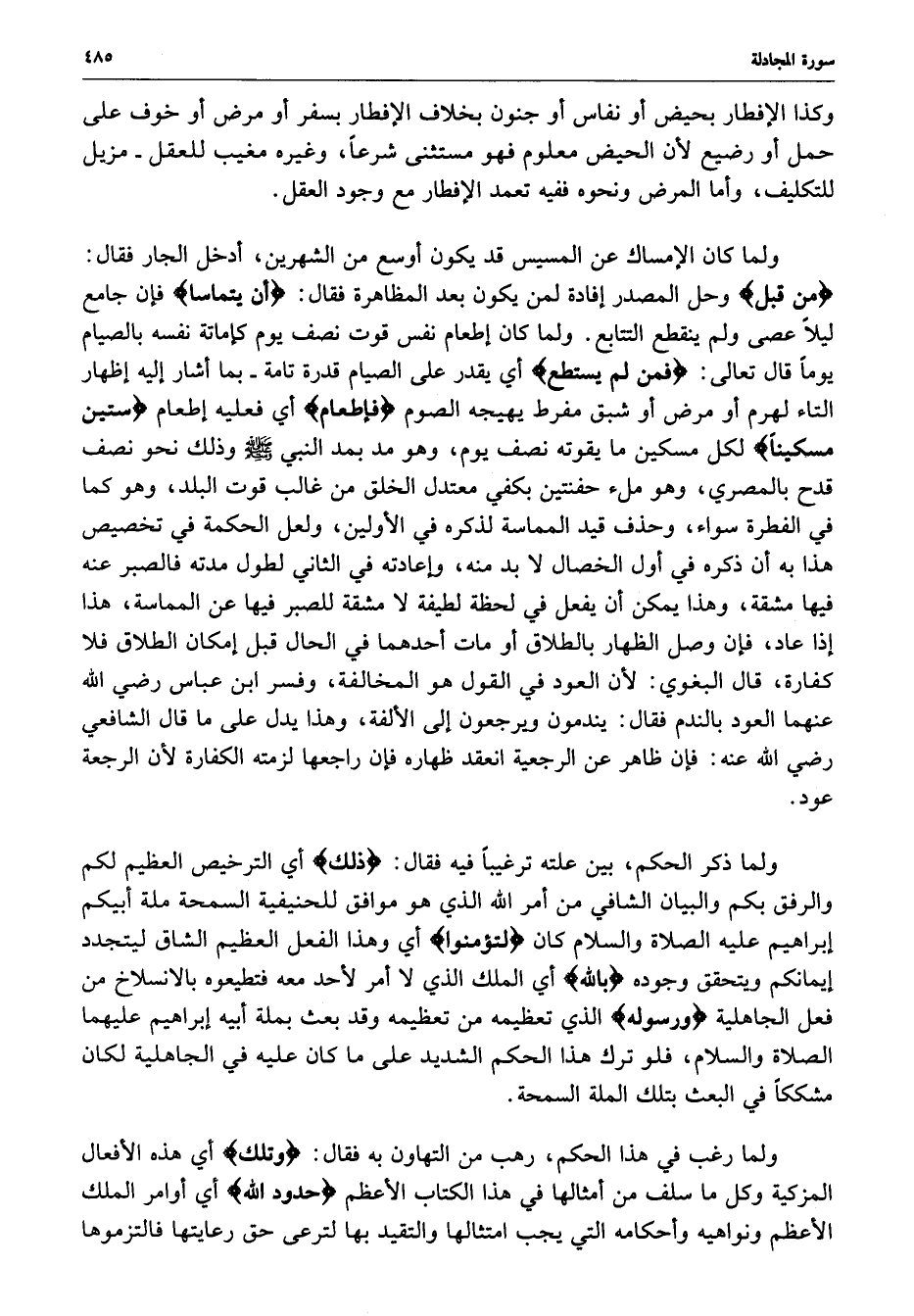 سورة المجادلة ٤٨٥

وكذا الإفطار بحيض أو نفاس أو جنون بخلاف الإفطار بسفر أو مرض أو خوف على حمل أو رضيع لأن الحيض معلوم فهو مستثنى شرعاً، وغيره مغيب للعقل ـ مزيل للتكليف، وأما المرض ونحوه ففيه تعمد الإفطار مع وجود العقل.

ولما كان الإمساك عن المسيس قد يكون أوسع من الشهرين، أدخل الجار فقال: ﴿من قبل﴾ وحل المصدر إفادة لمن يكون بعد المظاهرة فقال: ﴿أن يتماسا﴾ فإن جامع ليلاً عصى ولم ينقطع التتابع. ولما كان إطعام نفس قوت نصف يوم كإماتة نفسه بالصيام يوماً قال تعالى: ﴿فمن لم يستطع﴾ أي يقدر على الصيام قدرة تامة ـ بما أشار إليه إظهار التاء لهرم أو مرض أو شبق مفرط يهيجه الصوم ﴿فإطعام﴾ أي فعليه إطعام ﴿ستين مسكيناً﴾ لكل مسكين ما يقوته نصف يوم، وهو مد بمد النبي ﷺ وذلك نحو نصف قدح بالمصري، وهو ملء حفنتين بكفي معتدل الخلق من غالب قوت البلد، وهو كما في الفطرة سواء، وحذف قيد المماسة لذكره في الأولين، ولعل الحكمة في تخصيص هذا به أن ذكره في أول الخصال لا بد منه، وإعادته في الثاني لطول مدته فالصبر عنه فيها مشقة، وهذا يمكن أن يفعل في لحظة لطيفة لا مشقة للصبر فيها عن المماسة، هذا إذا عاد، فإن وصل الظهار بالطلاق أو مات أحدهما في الحال قبل إمكان الطلاق فلا كفارة، قال البغوي: لأن العود في القول هو المخالفة، وفسر ابن عباس رضي الله عنهما العود بالندم فقال: يندمون ويرجعون إلى الألفة، وهذا يدل على ما قال الشافعي رضي الله عنه: فإن ظاهر عن الرجعية انعقد ظهاره فإن راجعها لزمته الكفارة لأن الرجعة عود.

ولما ذكر الحكم، بين علته ترغيباً فيه فقال: ﴿ذلك﴾ أي الترخيص العظيم لكم والرفق بكم والبيان الشافي من أمر الله الذي هو موافق للحنيفية السمحة ملة أبيكم إبراهيم عليه الصلاة والسلام كان ﴿لتؤمنوا﴾ أي وهذا الفعل العظيم الشاق ليتجدد إيمانكم ويتحقق وجوده ﴿بالله﴾ أي الملك الذي لا أمر لأحد معه فتطيعوه بالانسلاخ من فعل الجاهلية ﴿ورسوله﴾ الذي تعظيمه من تعظيمه وقد بعث بملة أبيه إبراهيم عليهما الصلاة والسلام، فلو ترك هذا الحكم الشديد على ما كان عليه في الجاهلية لكان مشككاً في البعث بتلك الملة السمحة.

ولما رغب في هذا الحكم، رهب من التهاون به فقال: ﴿وتلك﴾ أي هذه الأفعال المزكية وكل ما سلف من أمثالها في هذا الكتاب الأعظم ﴿حدود الله﴾ أي أوامر الملك الأعظم ونواهيه وأحكامه التي يجب امتثالها والتقيد بها لترعى حق رعايتها فالتزموها